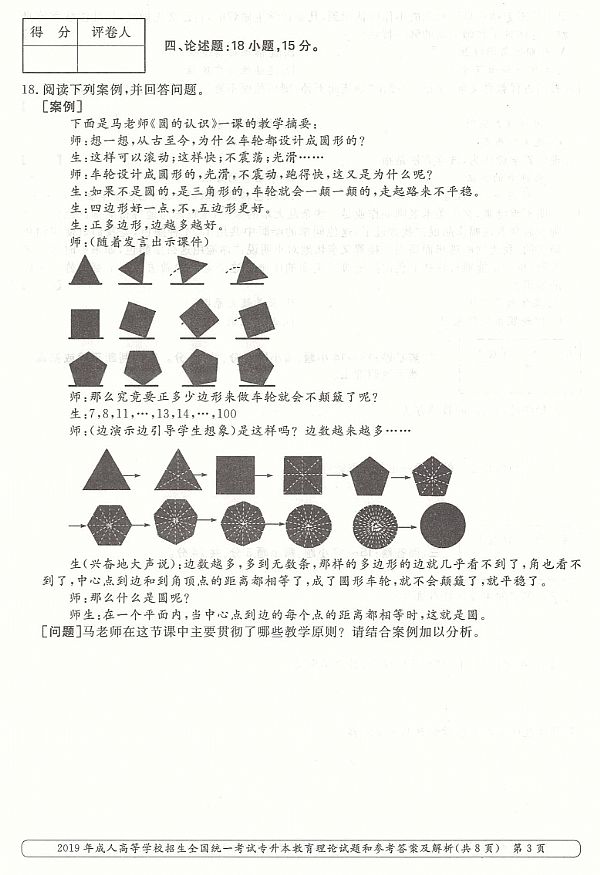 | 得 分 | 评卷人 |
|---|---|
| | |

四、论述题：18 小题，15 分。

18. 阅读下列案例，并回答问题。

[案例]

下面是马老师《圆的认识》一课的教学摘要：

师：想一想，从古至今，为什么车轮都设计成圆形的？

生：这样可以滚动；这样快；不震荡；光滑……

师：车轮设计成圆形的，光滑，不震动，跑得快，这又是为什么呢？

生：如果不是圆的，是三角形的，车轮就会一颠一颠的，走起路来不平稳。

生：四边形好一点，不，五边形更好。

生：正多边形，边越多越好。

师：（随着发言出示课件）

师：那么究竟要正多少边形来做车轮就会不颠簸了呢？

生：7，8，11，…，13，14，…，100

师：（边演示边引导学生想象）是这样吗？边数越来越多……

生（兴奋地大声说）：边数越多，多到无数条，那样的多边形的边就几乎看不到了，角也看不到了，中心点到边和到角顶点的距离都相等了，成了圆形车轮，就不会颠簸了，就平稳了。

师：那么什么是圆呢？

师生：在一个平面内，当中心点到边的每个点的距离都相等时，这就是圆。

[问题]马老师在这节课中主要贯彻了哪些教学原则？请结合案例加以分析。

2019 年成人高等学校招生全国统一考试专升本教育理论试题和参考答案及解析（共 8 页） 第 3 页